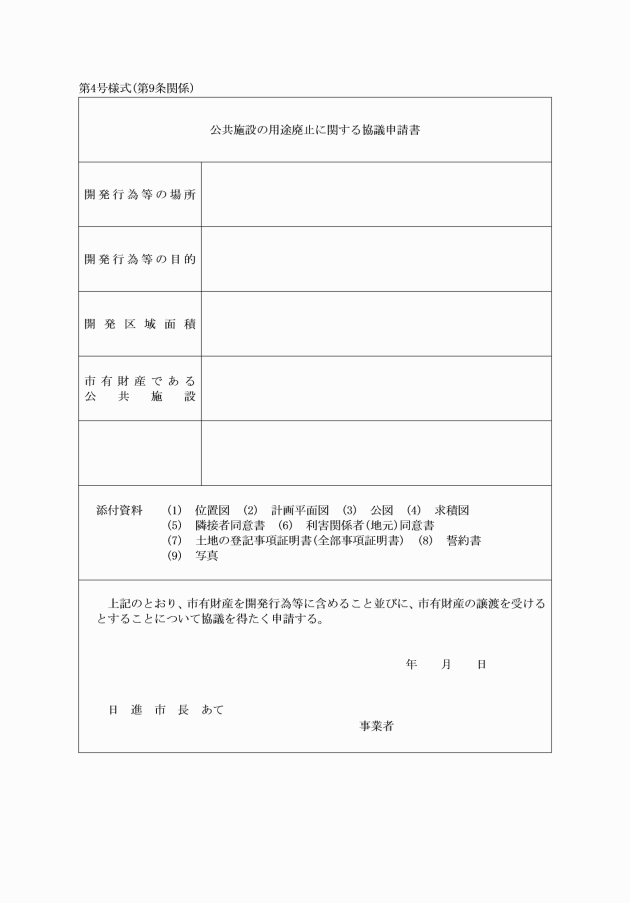 第4号様式(第9条関係)

公共施設の用途廃止に関する協議申請書

| 開発行為等の場所 | |
|---|---|
| 開発行為等の目的 | |
| 開発区域面積 | |
| 市有財産である公共施設 | |
| | |

添付資料 (1) 位置図 (2) 計画平面図 (3) 公図 (4) 求積図
(5) 隣接者同意書 (6) 利害関係者(地元)同意書
(7) 土地の登記事項証明書(全部事項証明書) (8) 誓約書
(9) 写真

上記のとおり、市有財産を開発行為等に含めること並びに、市有財産の譲渡を受けるとすることについて協議を得たく申請する。

年 月 日

日進市長 あて

事業者